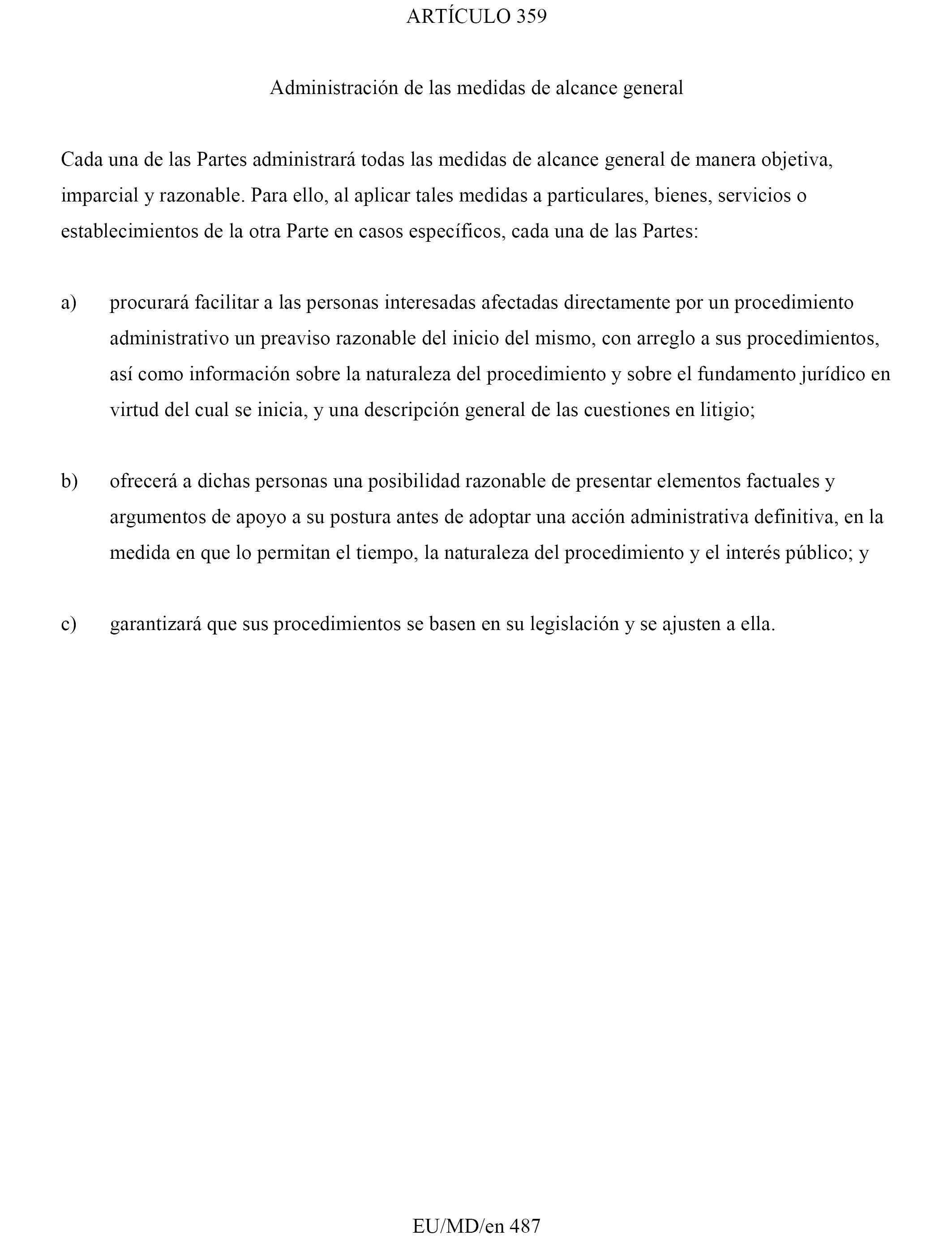 ARTÍCULO 359

Administración de las medidas de alcance general

Cada una de las Partes administrará todas las medidas de alcance general de manera objetiva, imparcial y razonable. Para ello, al aplicar tales medidas a particulares, bienes, servicios o establecimientos de la otra Parte en casos específicos, cada una de las Partes:

a) procurará facilitar a las personas interesadas afectadas directamente por un procedimiento administrativo un preaviso razonable del inicio del mismo, con arreglo a sus procedimientos, así como información sobre la naturaleza del procedimiento y sobre el fundamento jurídico en virtud del cual se inicia, y una descripción general de las cuestiones en litigio;

b) ofrecerá a dichas personas una posibilidad razonable de presentar elementos factuales y argumentos de apoyo a su postura antes de adoptar una acción administrativa definitiva, en la medida en que lo permitan el tiempo, la naturaleza del procedimiento y el interés público; y

c) garantizará que sus procedimientos se basen en su legislación y se ajusten a ella.

EU/MD/en 487